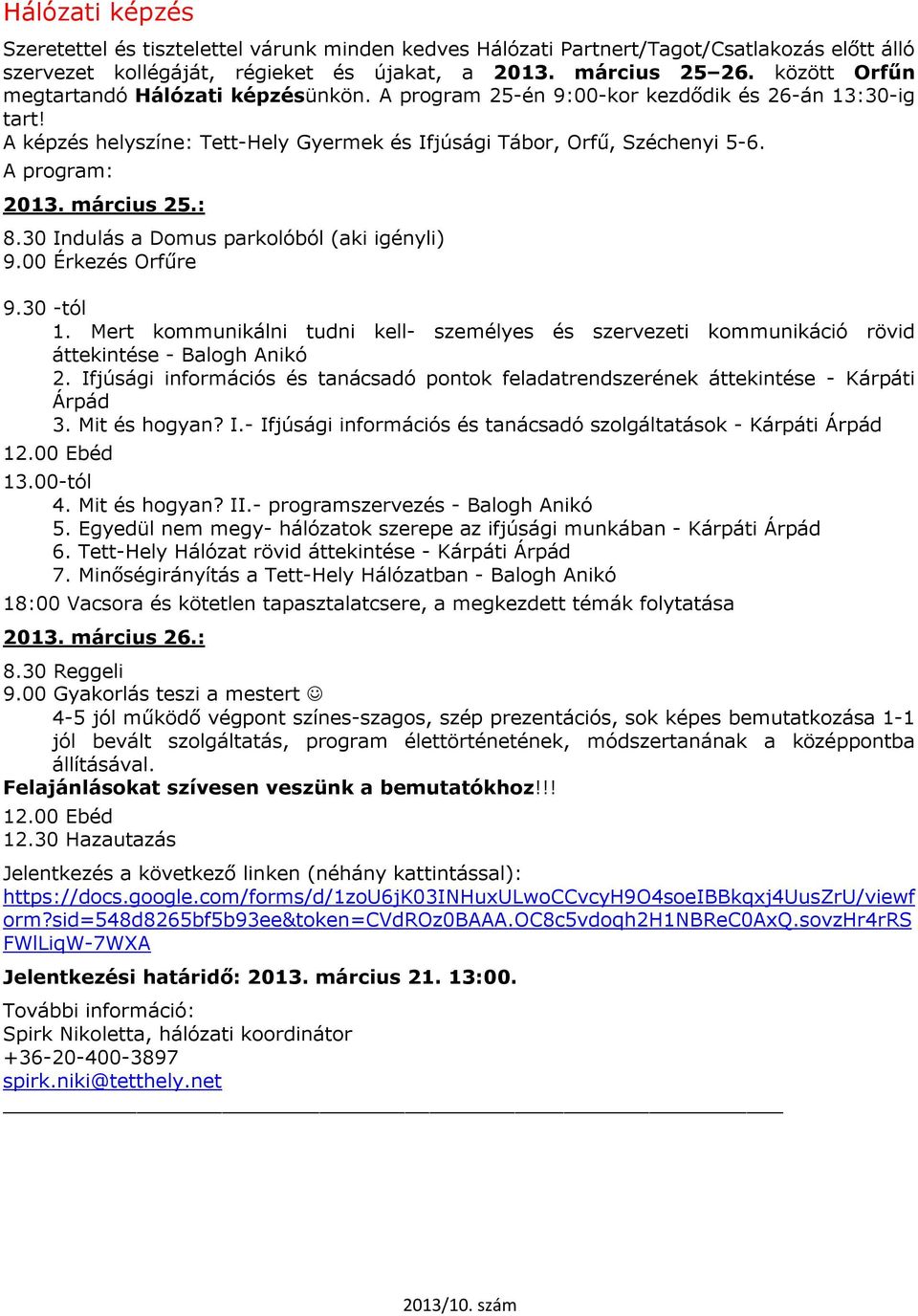 Hálózati képzés

Szeretettel és tisztelettel várunk minden kedves Hálózati Partnert/Tagot/Csatlakozás előtt álló szervezet kollégáját, régieket és újakat, a 2013. március 25–26. között Orfűn megtartandó Hálózati képzésünkön. A program 25-én 9:00-kor kezdődik és 26-án 13:30-ig tart!
A képzés helyszíne: Tett-Hely Gyermek és Ifjúsági Tábor, Orfű, Széchenyi 5-6.
A program:

2013. március 25.:

8.30 Indulás a Domus parkolóból (aki igényli)
9.00 Érkezés Orfűre

9.30 -tól
1. Mert kommunikálni tudni kell- személyes és szervezeti kommunikáció rövid áttekintése - Balogh Anikó
2. Ifjúsági információs és tanácsadó pontok feladatrendszerének áttekintése - Kárpáti Árpád
3. Mit és hogyan? I.- Ifjúsági információs és tanácsadó szolgáltatások - Kárpáti Árpád
12.00 Ebéd
13.00-tól
4. Mit és hogyan? II.- programszervezés - Balogh Anikó
5. Egyedül nem megy- hálózatok szerepe az ifjúsági munkában - Kárpáti Árpád
6. Tett-Hely Hálózat rövid áttekintése - Kárpáti Árpád
7. Minőségirányítás a Tett-Hely Hálózatban - Balogh Anikó
18:00 Vacsora és kötetlen tapasztalatcsere, a megkezdett témák folytatása

2013. március 26.:

8.30 Reggeli
9.00 Gyakorlás teszi a mestert ☺
4-5 jól működő végpont színes-szagos, szép prezentációs, sok képes bemutatkozása 1-1 jól bevált szolgáltatás, program élettörténetének, módszertanának a középpontba állításával.
Felajánlásokat szívesen veszünk a bemutatókhoz!!!
12.00 Ebéd
12.30 Hazautazás

Jelentkezés a következő linken (néhány kattintással):
https://docs.google.com/forms/d/1zoU6jK03INHuxULwoCCvcyH9O4soeIBBkqxj4UusZrU/viewform?sid=548d8265bf5b93ee&token=CVdROz0BAAA.OC8c5vdoqh2H1NBReC0AxQ.sovzHr4rRSFWlLiqW-7WXA

Jelentkezési határidő: 2013. március 21. 13:00.

További információ:
Spirk Nikoletta, hálózati koordinátor
+36-20-400-3897
spirk.niki@tetthely.net

2013/10. szám